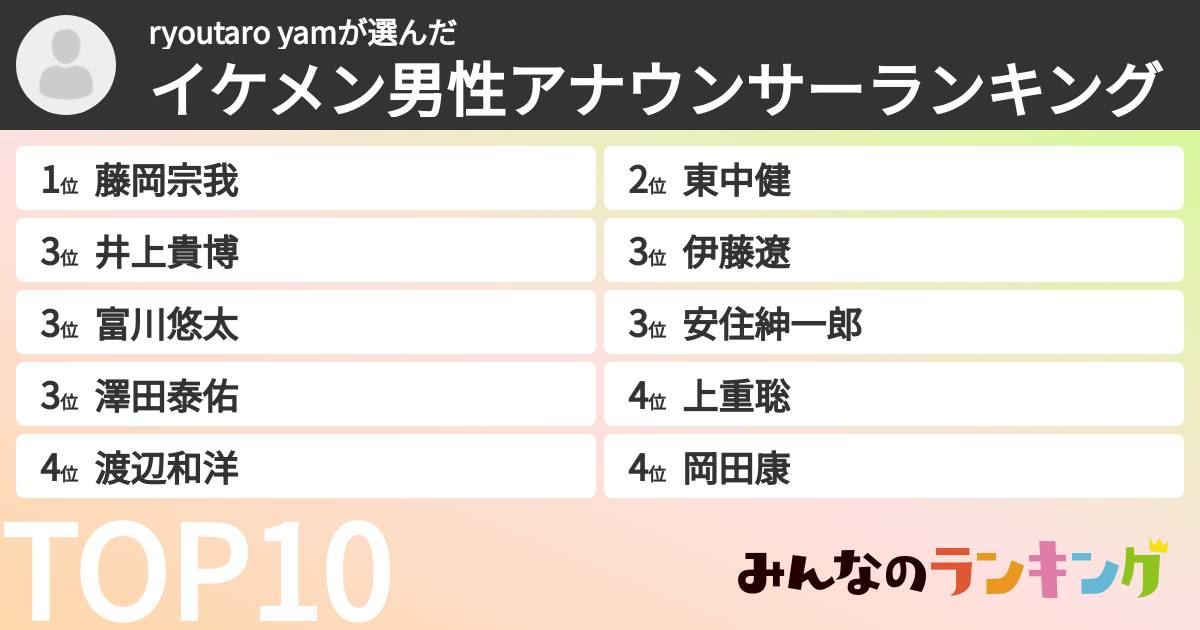 ryoutaro yamが選んだ
イケメン男性アナウンサーランキング

1位 藤岡宗我
2位 東中健
3位 井上貴博
3位 伊藤遼
3位 富川悠太
3位 安住紳一郎
3位 澤田泰佑
4位 上重聡
4位 渡辺和洋
4位 岡田康

TOP10

みんなのランキング